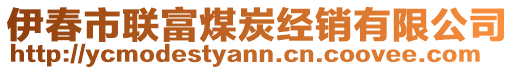 伊春市联富煤炭经销有限公司
http://ycmodestyann.cn.coovee.com